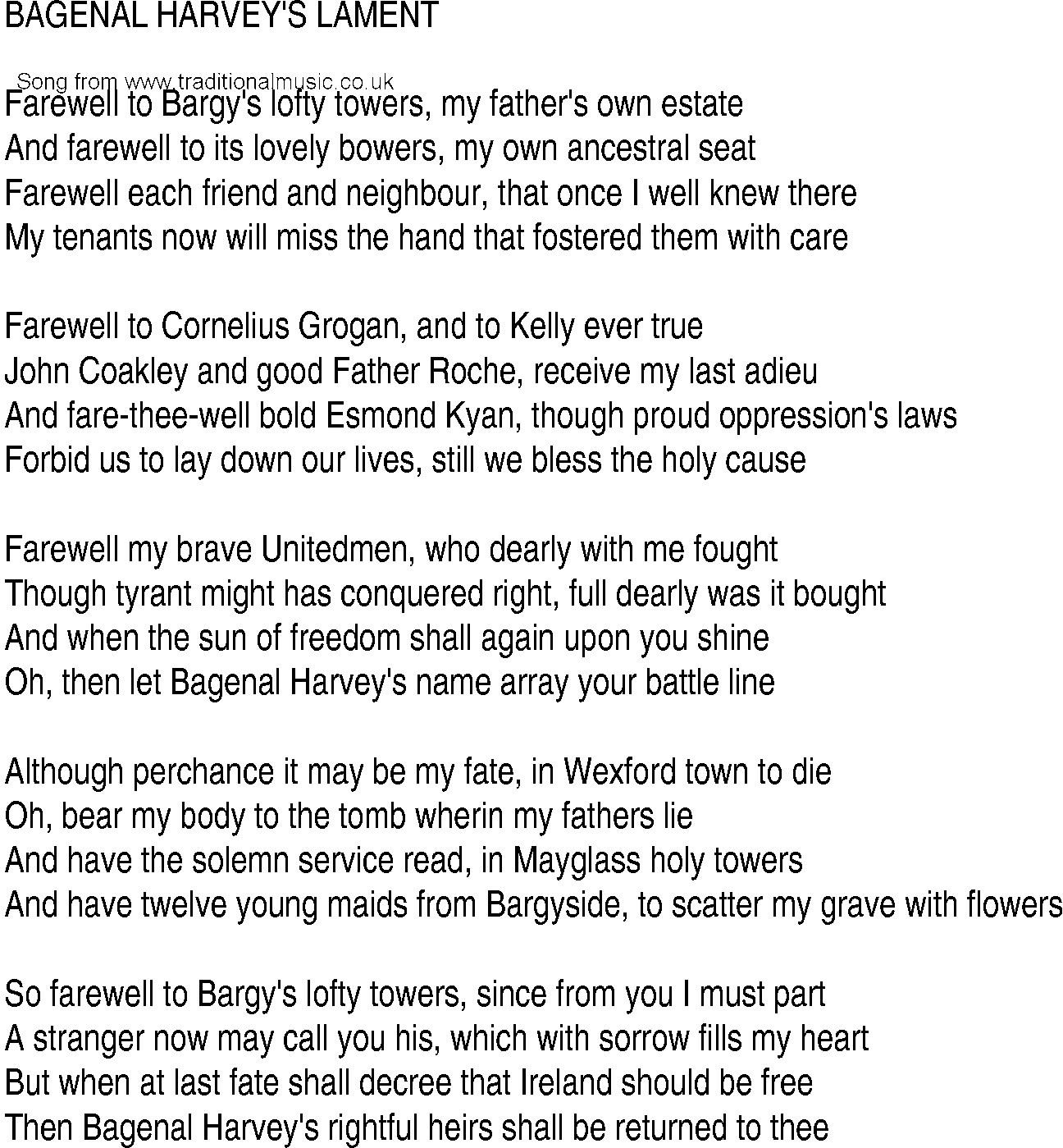 BAGENAL HARVEY'S LAMENT

Song from www.traditionalmusic.co.uk

Farewell to Bargy's lofty towers, my father's own estate
And farewell to its lovely bowers, my own ancestral seat
Farewell each friend and neighbour, that once I well knew there
My tenants now will miss the hand that fostered them with care

Farewell to Cornelius Grogan, and to Kelly ever true
John Coakley and good Father Roche, receive my last adieu
And fare-thee-well bold Esmond Kyan, though proud oppression's laws
Forbid us to lay down our lives, still we bless the holy cause

Farewell my brave Unitedmen, who dearly with me fought
Though tyrant might has conquered right, full dearly was it bought
And when the sun of freedom shall again upon you shine
Oh, then let Bagenal Harvey's name array your battle line

Although perchance it may be my fate, in Wexford town to die
Oh, bear my body to the tomb wherin my fathers lie
And have the solemn service read, in Mayglass holy towers
And have twelve young maids from Bargyside, to scatter my grave with flowers

So farewell to Bargy's lofty towers, since from you I must part
A stranger now may call you his, which with sorrow fills my heart
But when at last fate shall decree that Ireland should be free
Then Bagenal Harvey's rightful heirs shall be returned to thee